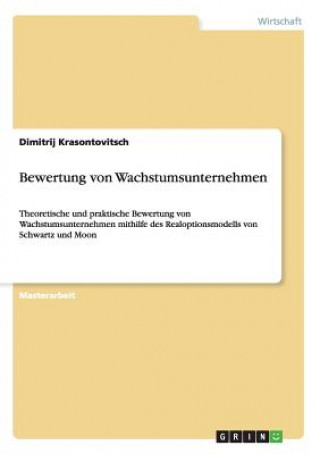 Wirtschaft

Dimitrij Krasontovitsch

Bewertung von Wachstumsunternehmen

Theoretische und praktische Bewertung von Wachstumsunternehmen mithilfe des Realoptionsmodells von Schwartz und Moon

Masterarbeit

GRIN